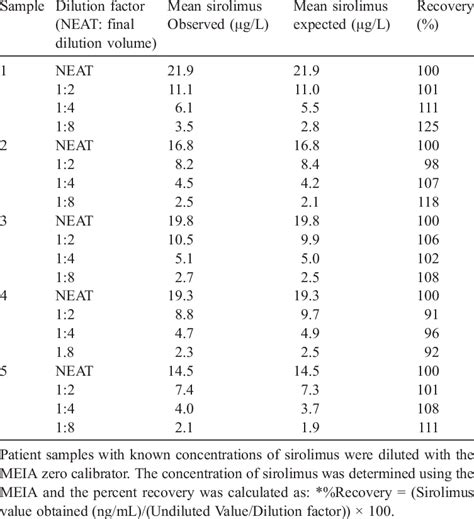 | Sample | Dilution factor (NEAT: final dilution volume) | Mean sirolimus Observed (μg/L) | Mean sirolimus expected (μg/L) | Recovery (%) |
|---|---|---|---|---|
| 1 | NEAT | 21.9 | 21.9 | 100 |
| | 1:2 | 11.1 | 11.0 | 101 |
| | 1:4 | 6.1 | 5.5 | 111 |
| | 1:8 | 3.5 | 2.8 | 125 |
| 2 | NEAT | 16.8 | 16.8 | 100 |
| | 1:2 | 8.2 | 8.4 | 98 |
| | 1:4 | 4.5 | 4.2 | 107 |
| | 1:8 | 2.5 | 2.1 | 118 |
| 3 | NEAT | 19.8 | 19.8 | 100 |
| | 1:2 | 10.5 | 9.9 | 106 |
| | 1:4 | 5.1 | 5.0 | 102 |
| | 1:8 | 2.7 | 2.5 | 108 |
| 4 | NEAT | 19.3 | 19.3 | 100 |
| | 1:2 | 8.8 | 9.7 | 91 |
| | 1:4 | 4.7 | 4.9 | 96 |
| | 1.8 | 2.3 | 2.5 | 92 |
| 5 | NEAT | 14.5 | 14.5 | 100 |
| | 1:2 | 7.4 | 7.3 | 101 |
| | 1:4 | 4.0 | 3.7 | 108 |
| | 1:8 | 2.1 | 1.9 | 111 |

Patient samples with known concentrations of sirolimus were diluted with the MEIA zero calibrator. The concentration of sirolimus was determined using the MEIA and the percent recovery was calculated as: *%Recovery = (Sirolimus value obtained (ng/mL)/(Undiluted Value/Dilution factor)) × 100.